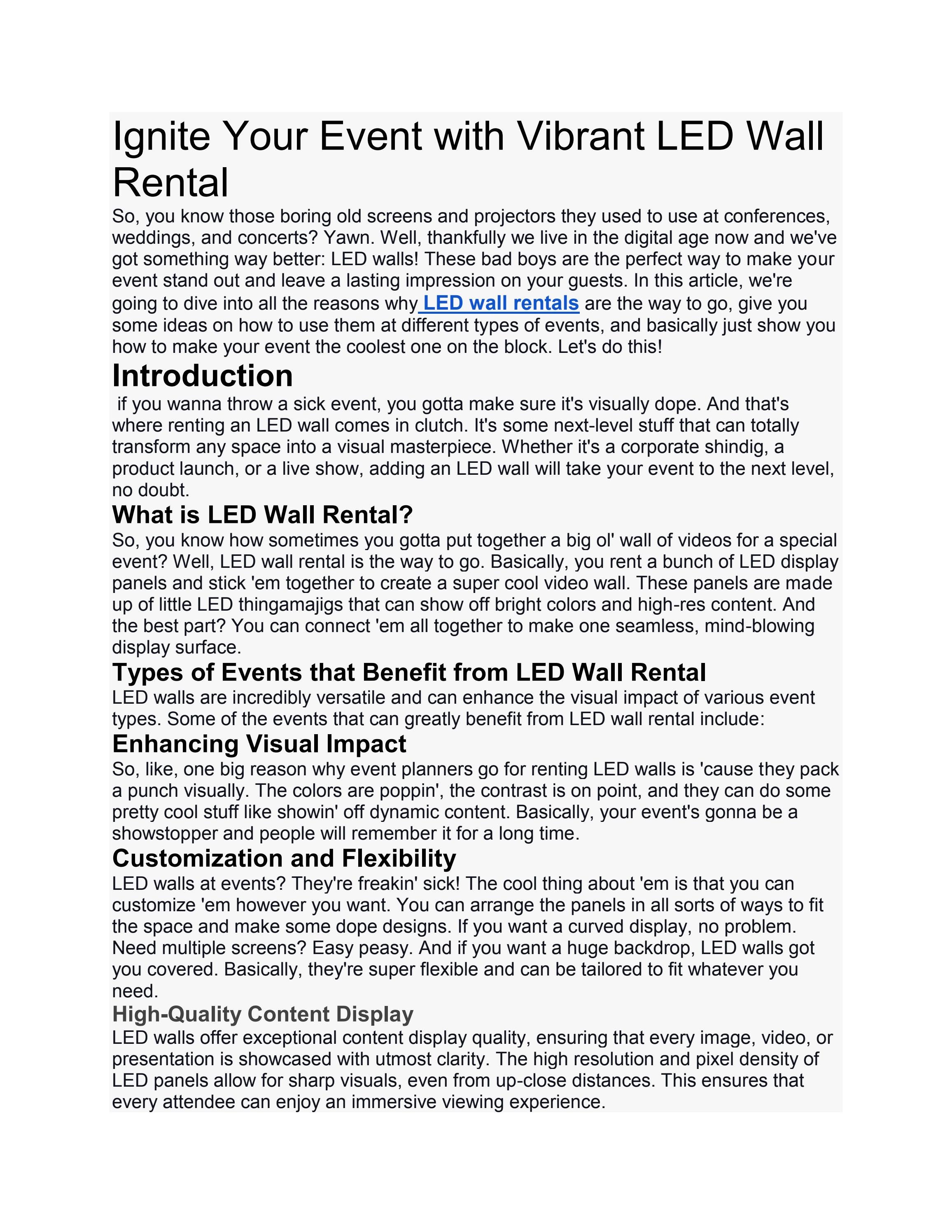 Ignite Your Event with Vibrant LED Wall Rental

So, you know those boring old screens and projectors they used to use at conferences, weddings, and concerts? Yawn. Well, thankfully we live in the digital age now and we've got something way better: LED walls! These bad boys are the perfect way to make your event stand out and leave a lasting impression on your guests. In this article, we're going to dive into all the reasons why LED wall rentals are the way to go, give you some ideas on how to use them at different types of events, and basically just show you how to make your event the coolest one on the block. Let's do this!

Introduction

if you wanna throw a sick event, you gotta make sure it's visually dope. And that's where renting an LED wall comes in clutch. It's some next-level stuff that can totally transform any space into a visual masterpiece. Whether it's a corporate shindig, a product launch, or a live show, adding an LED wall will take your event to the next level, no doubt.

What is LED Wall Rental?

So, you know how sometimes you gotta put together a big ol' wall of videos for a special event? Well, LED wall rental is the way to go. Basically, you rent a bunch of LED display panels and stick 'em together to create a super cool video wall. These panels are made up of little LED thingamajigs that can show off bright colors and high-res content. And the best part? You can connect 'em all together to make one seamless, mind-blowing display surface.

Types of Events that Benefit from LED Wall Rental

LED walls are incredibly versatile and can enhance the visual impact of various event types. Some of the events that can greatly benefit from LED wall rental include:

Enhancing Visual Impact

So, like, one big reason why event planners go for renting LED walls is 'cause they pack a punch visually. The colors are poppin', the contrast is on point, and they can do some pretty cool stuff like showin' off dynamic content. Basically, your event's gonna be a showstopper and people will remember it for a long time.

Customization and Flexibility

LED walls at events? They're freakin' sick! The cool thing about 'em is that you can customize 'em however you want. You can arrange the panels in all sorts of ways to fit the space and make some dope designs. If you want a curved display, no problem. Need multiple screens? Easy peasy. And if you want a huge backdrop, LED walls got you covered. Basically, they're super flexible and can be tailored to fit whatever you need.

High-Quality Content Display

LED walls offer exceptional content display quality, ensuring that every image, video, or presentation is showcased with utmost clarity. The high resolution and pixel density of LED panels allow for sharp visuals, even from up-close distances. This ensures that every attendee can enjoy an immersive viewing experience.